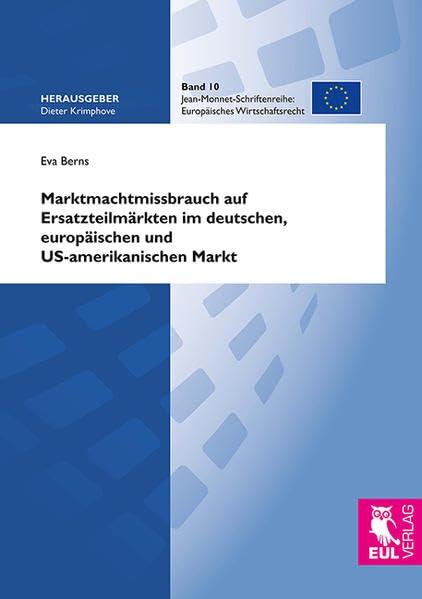 HERAUSGEBER
Dieter Krimphove

Band 10
Jean-Monnet-Schriftenreihe:
Europäisches Wirtschaftsrecht

Eva Berns

Marktmachtmissbrauch auf Ersatzteilmärkten im deutschen, europäischen und US-amerikanischen Markt

EUL
VERLAG